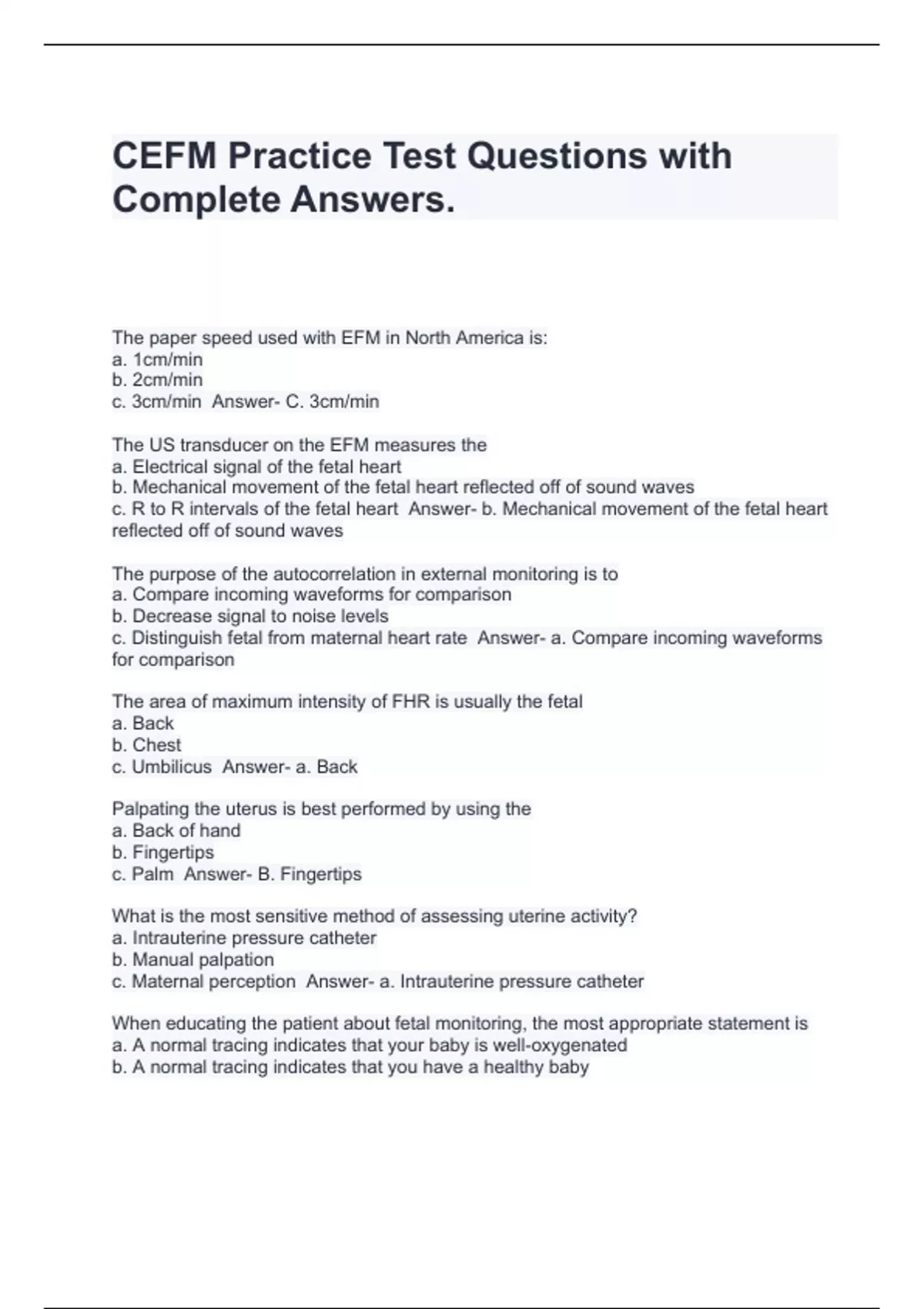 CEFM Practice Test Questions with Complete Answers.

The paper speed used with EFM in North America is:
a. 1cm/min
b. 2cm/min
c. 3cm/min  Answer- C. 3cm/min

The US transducer on the EFM measures the
a. Electrical signal of the fetal heart
b. Mechanical movement of the fetal heart reflected off of sound waves
c. R to R intervals of the fetal heart  Answer- b. Mechanical movement of the fetal heart reflected off of sound waves

The purpose of the autocorrelation in external monitoring is to
a. Compare incoming waveforms for comparison
b. Decrease signal to noise levels
c. Distinguish fetal from maternal heart rate  Answer- a. Compare incoming waveforms for comparison

The area of maximum intensity of FHR is usually the fetal
a. Back
b. Chest
c. Umbilicus  Answer- a. Back

Palpating the uterus is best performed by using the
a. Back of hand
b. Fingertips
c. Palm  Answer- B. Fingertips

What is the most sensitive method of assessing uterine activity?
a. Intrauterine pressure catheter
b. Manual palpation
c. Maternal perception  Answer- a. Intrauterine pressure catheter

When educating the patient about fetal monitoring, the most appropriate statement is
a. A normal tracing indicates that your baby is well-oxygenated
b. A normal tracing indicates that you have a healthy baby